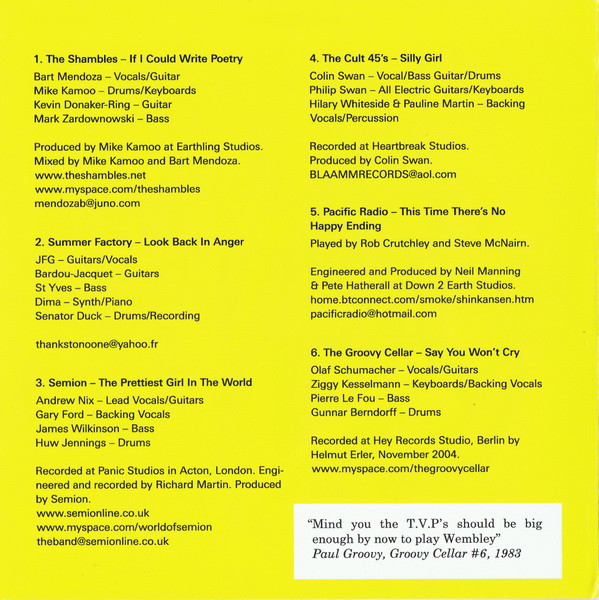 1. The Shambles – If I Could Write Poetry
Bart Mendoza – Vocals/Guitar
Mike Kamoo – Drums/Keyboards
Kevin Donaker-Ring – Guitar
Mark Zardownowski – Bass

Produced by Mike Kamoo at Earthling Studios.
Mixed by Mike Kamoo and Bart Mendoza.
www.theshambles.net
www.myspace.com/theshambles
mendozab@juno.com

2. Summer Factory – Look Back In Anger
JFG – Guitars/Vocals
Bardou-Jacquet – Guitars
St Yves – Bass
Dima – Synth/Piano
Senator Duck – Drums/Recording

thankstonoone@yahoo.fr

3. Semion – The Prettiest Girl In The World
Andrew Nix – Lead Vocals/Guitars
Gary Ford – Backing Vocals
James Wilkinson – Bass
Huw Jennings – Drums

Recorded at Panic Studios in Acton, London. Engineered and recorded by Richard Martin. Produced by Semion.
www.semionline.co.uk
www.myspace.com/worldofsemion
theband@semionline.co.uk

4. The Cult 45's – Silly Girl
Colin Swan – Vocal/Bass Guitar/Drums
Philip Swan – All Electric Guitars/Keyboards
Hilary Whiteside & Pauline Martin – Backing Vocals/Percussion

Recorded at Heartbreak Studios.
Produced by Colin Swan.
BLAAMMRECORDS@aol.com

5. Pacific Radio – This Time There's No Happy Ending
Played by Rob Crutchley and Steve McNairn.

Engineered and Produced by Neil Manning & Pete Hatherall at Down 2 Earth Studios.
home.btconnect.com/smoke/shinkansen.htm
pacificradio@hotmail.com

6. The Groovy Cellar – Say You Won't Cry
Olaf Schumacher – Vocals/Guitars
Ziggy Kesselmann – Keyboards/Backing Vocals
Pierre Le Fou – Bass
Gunnar Berndorff – Drums

Recorded at Hey Records Studio, Berlin by Helmut Erler, November 2004.
www.myspace.com/thegroovycellar

"Mind you the T.V.P's should be big enough by now to play Wembley"
Paul Groovy, Groovy Cellar #6, 1983